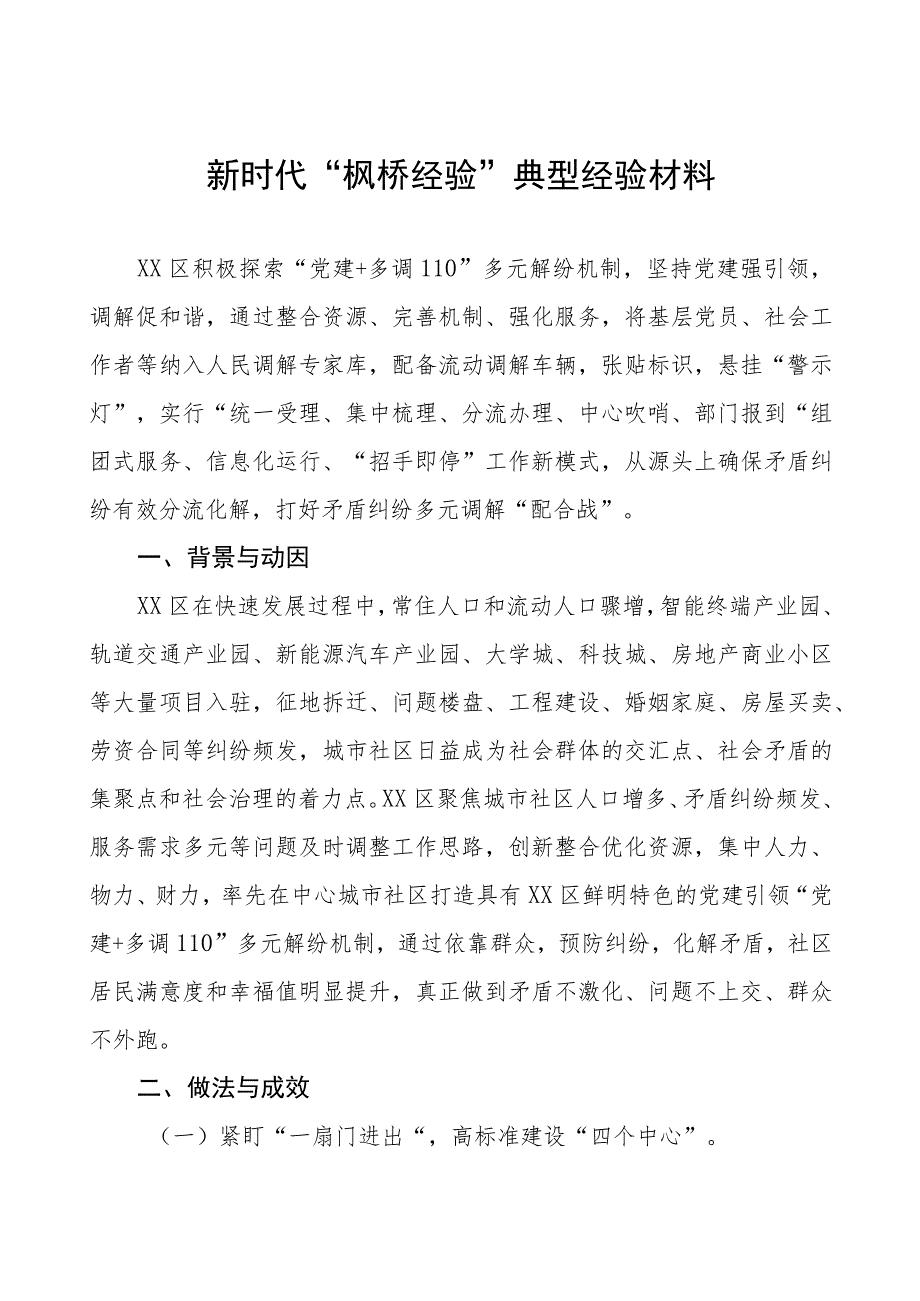 新时代“枫桥经验”典型经验材料

XX区积极探索“党建+多调110”多元解纷机制，坚持党建强引领，调解促和谐，通过整合资源、完善机制、强化服务，将基层党员、社会工作者等纳入人民调解专家库，配备流动调解车辆，张贴标识，悬挂“警示灯”，实行“统一受理、集中梳理、分流办理、中心吹哨、部门报到“组团式服务、信息化运行、“招手即停”工作新模式，从源头上确保矛盾纠纷有效分流化解，打好矛盾纠纷多元调解“配合战”。

一、背景与动因

XX区在快速发展过程中，常住人口和流动人口骤增，智能终端产业园、轨道交通产业园、新能源汽车产业园、大学城、科技城、房地产商业小区等大量项目入驻，征地拆迁、问题楼盘、工程建设、婚姻家庭、房屋买卖、劳资合同等纠纷频发，城市社区日益成为社会群体的交汇点、社会矛盾的集聚点和社会治理的着力点。XX区聚焦城市社区人口增多、矛盾纠纷频发、服务需求多元等问题及时调整工作思路，创新整合优化资源，集中人力、物力、财力，率先在中心城市社区打造具有XX区鲜明特色的党建引领“党建+多调110”多元解纷机制，通过依靠群众，预防纠纷，化解矛盾，社区居民满意度和幸福值明显提升，真正做到矛盾不激化、问题不上交、群众不外跑。

二、做法与成效

（一）紧盯“一扇门进出“，高标准建设“四个中心”。